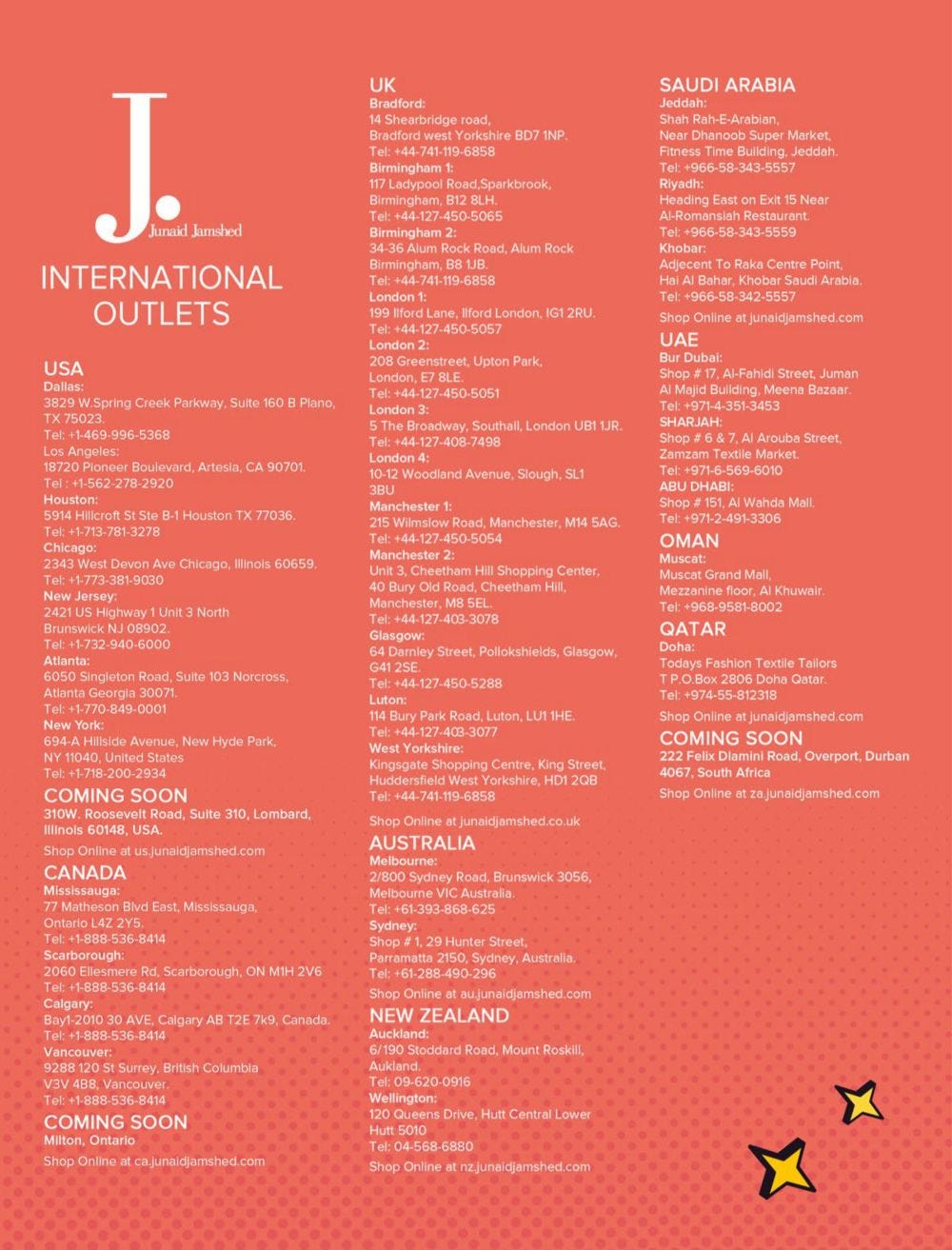 J.
Junaid Jamshed

INTERNATIONAL OUTLETS

USA
Dallas:
3829 W.Spring Creek Parkway, Suite 160 B Plano, TX 75023.
Tel: +1-469-996-5368
Los Angeles:
18720 Pioneer Boulevard, Artesia, CA 90701.
Tel : +1-562-278-2920
Houston:
5914 Hillcroft St Ste B-1 Houston TX 77036.
Tel: +1-713-781-3278
Chicago:
2343 West Devon Ave Chicago, Illinois 60659.
Tel: +1-773-381-9030
New Jersey:
2421 US Highway 1 Unit 3 North Brunswick NJ 08902.
Tel: +1-732-940-6000
Atlanta:
6050 Singleton Road, Suite 103 Norcross, Atlanta Georgia 30071.
Tel: +1-770-849-0001
New York:
694-A Hillside Avenue, New Hyde Park, NY 11040, United States
Tel: +1-718-200-2934

COMING SOON
310W. Roosevelt Road, Suite 310, Lombard, Illinois 60148, USA.
Shop Online at us.junaidjamshed.com

CANADA
Mississauga:
77 Matheson Blvd East, Mississauga, Ontario L4Z 2Y5.
Tel: +1-888-536-8414
Scarborough:
2060 Ellesmere Rd, Scarborough, ON M1H 2V6
Tel: +1-888-536-8414
Calgary:
Bay1-2010 30 AVE, Calgary AB T2E 7k9, Canada.
Tel: +1-888-536-8414
Vancouver:
9288 120 St Surrey, British Columbia V3V 4B8, Vancouver.
Tel: +1-888-536-8414

COMING SOON
Milton, Ontario
Shop Online at ca.junaidjamshed.com

UK
Bradford:
14 Shearbridge road, Bradford west Yorkshire BD7 1NP.
Tel: +44-741-119-6858
Birmingham 1:
117 Ladypool Road,Sparkbrook, Birmingham, B12 8LH.
Tel: +44-127-450-5065
Birmingham 2:
34-36 Alum Rock Road, Alum Rock Birmingham, B8 1JB.
Tel: +44-741-119-6858
London 1:
199 Ilford Lane, Ilford London, IG1 2RU.
Tel: +44-127-450-5057
London 2:
208 Greenstreet, Upton Park, London, E7 8LE.
Tel: +44-127-450-5051
London 3:
5 The Broadway, Southall, London UB1 1JR.
Tel: +44-127-408-7498
London 4:
10-12 Woodland Avenue, Slough, SL1 3BU
Manchester 1:
215 Wilmslow Road, Manchester, M14 5AG.
Tel: +44-127-450-5054
Manchester 2:
Unit 3, Cheetham Hill Shopping Center, 40 Bury Old Road, Cheetham Hill, Manchester, M8 5EL.
Tel: +44-127-403-3078
Glasgow:
64 Darnley Street, Pollokshields, Glasgow, G41 2SE.
Tel: +44-127-450-5288
Luton:
114 Bury Park Road, Luton, LU1 1HE.
Tel: +44-127-403-3077
West Yorkshire:
Kingsgate Shopping Centre, King Street, Huddersfield West Yorkshire, HD1 2QB
Tel: +44-741-119-6858
Shop Online at junaidjamshed.co.uk

AUSTRALIA
Melbourne:
2/800 Sydney Road, Brunswick 3056, Melbourne VIC Australia.
Tel: +61-393-868-625
Sydney:
Shop # 1, 29 Hunter Street, Parramatta 2150, Sydney, Australia.
Tel: +61-288-490-296
Shop Online at au.junaidjamshed.com

NEW ZEALAND
Auckland:
6/190 Stoddard Road, Mount Roskill, Aukland.
Tel: 09-620-0916
Wellington:
120 Queens Drive, Hutt Central Lower Hutt 5010
Tel: 04-568-6880
Shop Online at nz.junaidjamshed.com

SAUDI ARABIA
Jeddah:
Shah Rah-E-Arabian, Near Dhanoob Super Market, Fitness Time Building, Jeddah.
Tel: +966-58-343-5557
Riyadh:
Heading East on Exit 15 Near Al-Romansiah Restaurant.
Tel: +966-58-343-5559
Khobar:
Adjecent To Raka Centre Point, Hai Al Bahar, Khobar Saudi Arabia.
Tel: +966-58-342-5557
Shop Online at junaidjamshed.com

UAE
Bur Dubai:
Shop # 17, Al-Fahidi Street, Juman Al Majid Building, Meena Bazaar.
Tel: +971-4-351-3453
SHARJAH:
Shop # 6 & 7, Al Arouba Street, Zamzam Textile Market.
Tel: +971-6-569-6010
ABU DHABI:
Shop # 151, Al Wahda Mall.
Tel: +971-2-491-3306

OMAN
Muscat:
Muscat Grand Mall, Mezzanine floor, Al Khuwair.
Tel: +968-9581-8002

QATAR
Doha:
Todays Fashion Textile Tailors T P.O.Box 2806 Doha Qatar.
Tel: +974-55-812318
Shop Online at junaidjamshed.com

COMING SOON
222 Felix Dlamini Road, Overport, Durban 4067, South Africa
Shop Online at za.junaidjamshed.com